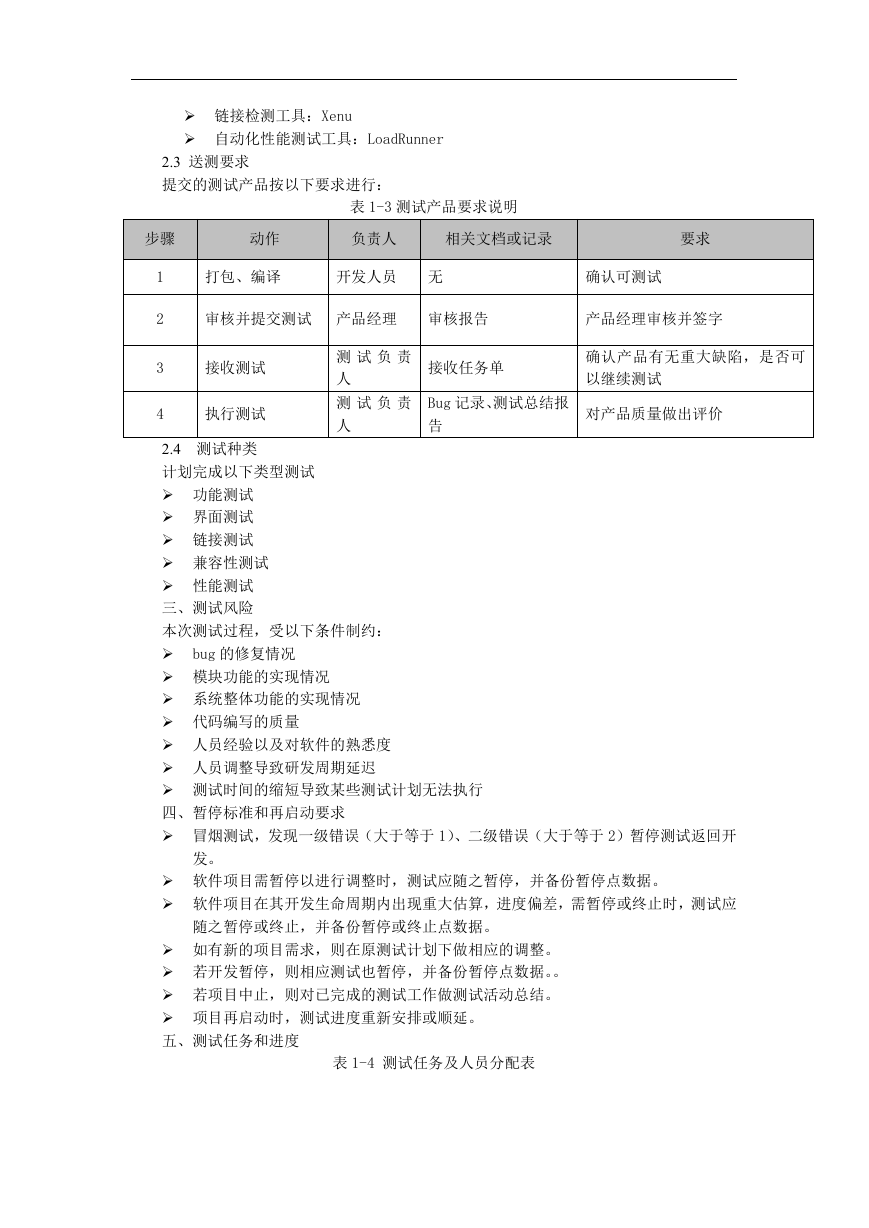 ➢ 链接检测工具：Xenu
➢ 自动化性能测试工具：LoadRunner
2.3 送测要求
提交的测试产品按以下要求进行：
表 1-3 测试产品要求说明

| 步骤 | 动作 | 负责人 | 相关文档或记录 | 要求 |
|---|---|---|---|---|
| 1 | 打包、编译 | 开发人员 | 无 | 确认可测试 |
| 2 | 审核并提交测试 | 产品经理 | 审核报告 | 产品经理审核并签字 |
| 3 | 接收测试 | 测试负责人 | 接收任务单 | 确认产品有无重大缺陷，是否可以继续测试 |
| 4 | 执行测试 | 测试负责人 | Bug 记录、测试总结报告 | 对产品质量做出评价 |

2.4 测试种类
计划完成以下类型测试
➢ 功能测试
➢ 界面测试
➢ 链接测试
➢ 兼容性测试
➢ 性能测试
三、测试风险
本次测试过程，受以下条件制约：
➢ bug 的修复情况
➢ 模块功能的实现情况
➢ 系统整体功能的实现情况
➢ 代码编写的质量
➢ 人员经验以及对软件的熟悉度
➢ 人员调整导致研发周期延迟
➢ 测试时间的缩短导致某些测试计划无法执行
四、暂停标准和再启动要求
➢ 冒烟测试，发现一级错误（大于等于 1）、二级错误（大于等于 2）暂停测试返回开发。
➢ 软件项目需暂停以进行调整时，测试应随之暂停，并备份暂停点数据。
➢ 软件项目在其开发生命周期内出现重大估算，进度偏差，需暂停或终止时，测试应随之暂停或终止，并备份暂停或终止点数据。
➢ 如有新的项目需求，则在原测试计划下做相应的调整。
➢ 若开发暂停，则相应测试也暂停，并备份暂停点数据。。
➢ 若项目中止，则对已完成的测试工作做测试活动总结。
➢ 项目再启动时，测试进度重新安排或顺延。
五、测试任务和进度
表 1-4 测试任务及人员分配表